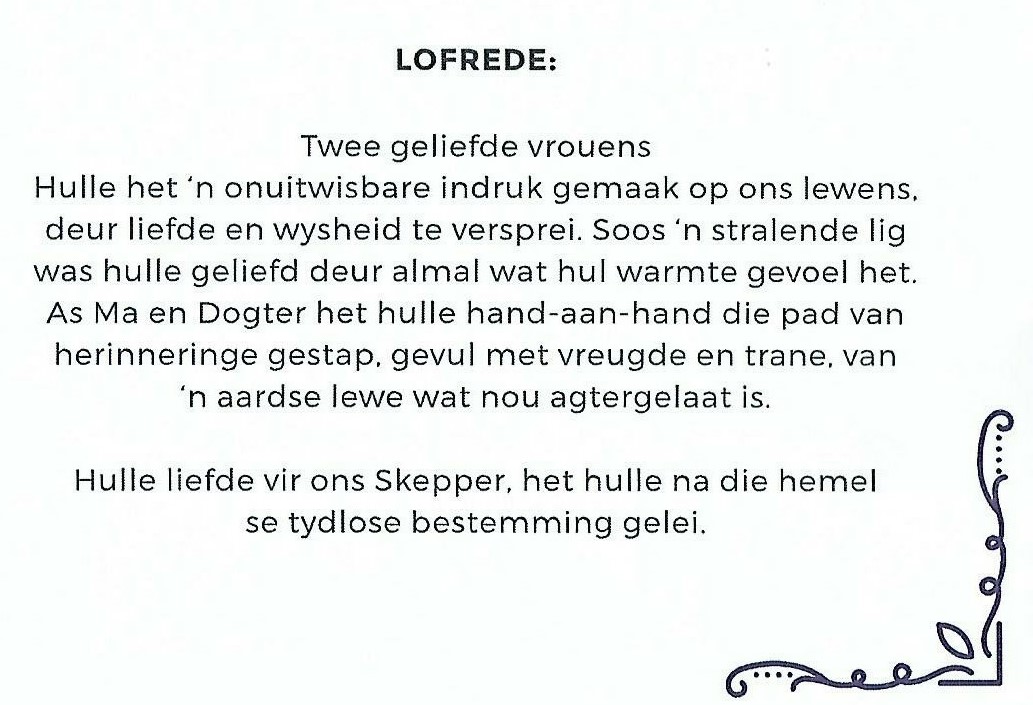 LOFREDE:

Twee geliefde vrouens

Hulle het 'n onuitwisbare indruk gemaak op ons lewens, deur liefde en wysheid te versprei. Soos 'n stralende lig was hulle geliefd deur almal wat hul warmte gevoel het. As Ma en Dogter het hulle hand-aan-hand die pad van herinneringe gestap, gevul met vreugde en trane, van 'n aardse lewe wat nou agtergelaat is.

Hulle liefde vir ons Skepper, het hulle na die hemel se tydlose bestemming gelei.